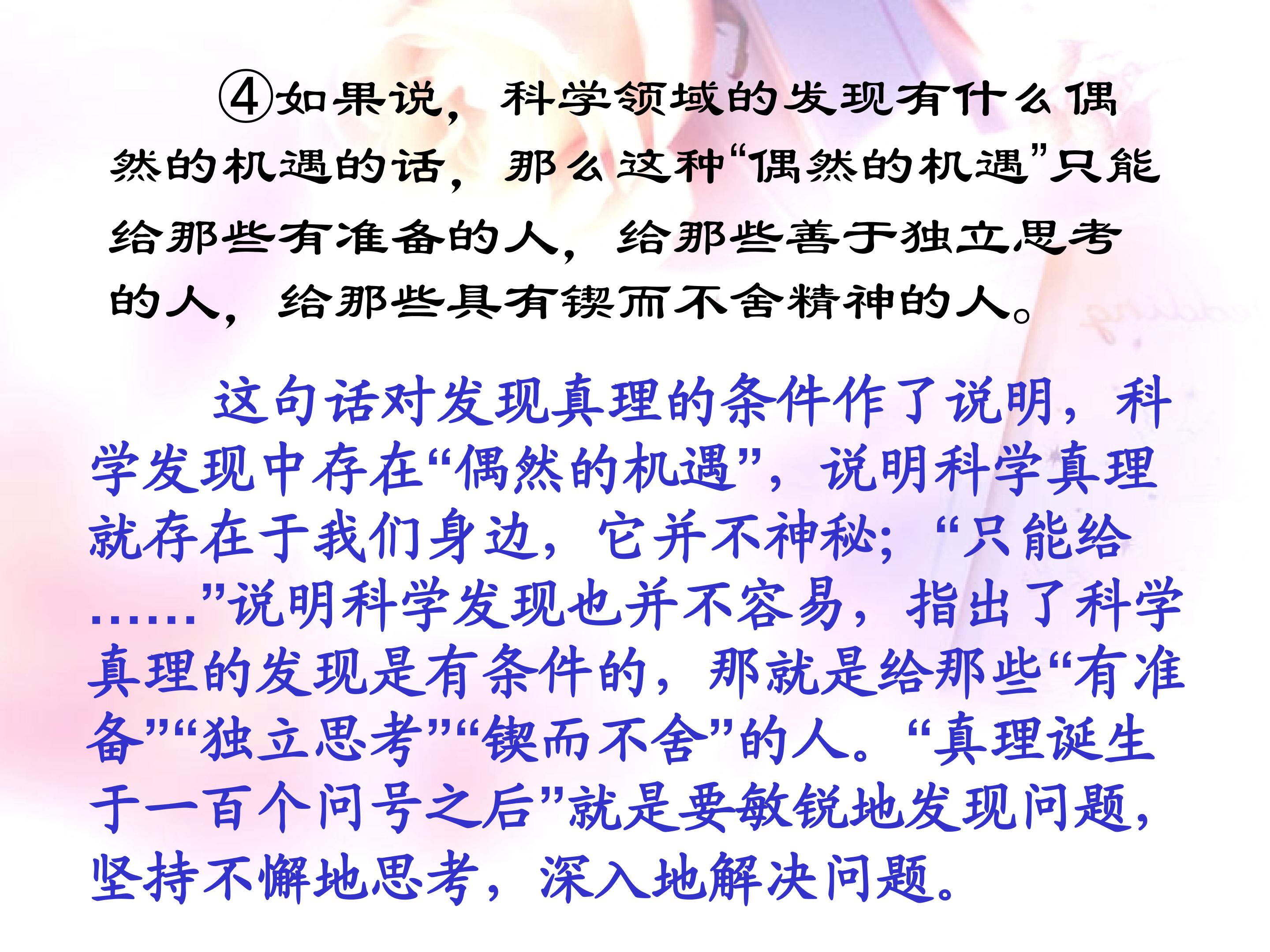 ④如果说，科学领域的发现有什么偶然的机遇的话，那么这种“偶然的机遇”只能给那些有准备的人，给那些善于独立思考的人，给那些具有锲而不舍精神的人。

这句话对发现真理的条件作了说明，科学发现中存在“偶然的机遇”，说明科学真理就存在于我们身边，它并不神秘；“只能给……”说明科学发现也并不容易，指出了科学真理的发现是有条件的，那就是给那些“有准备”“独立思考”“锲而不舍”的人。“真理诞生于一百个问号之后”就是要敏锐地发现问题，坚持不懈地思考，深入地解决问题。